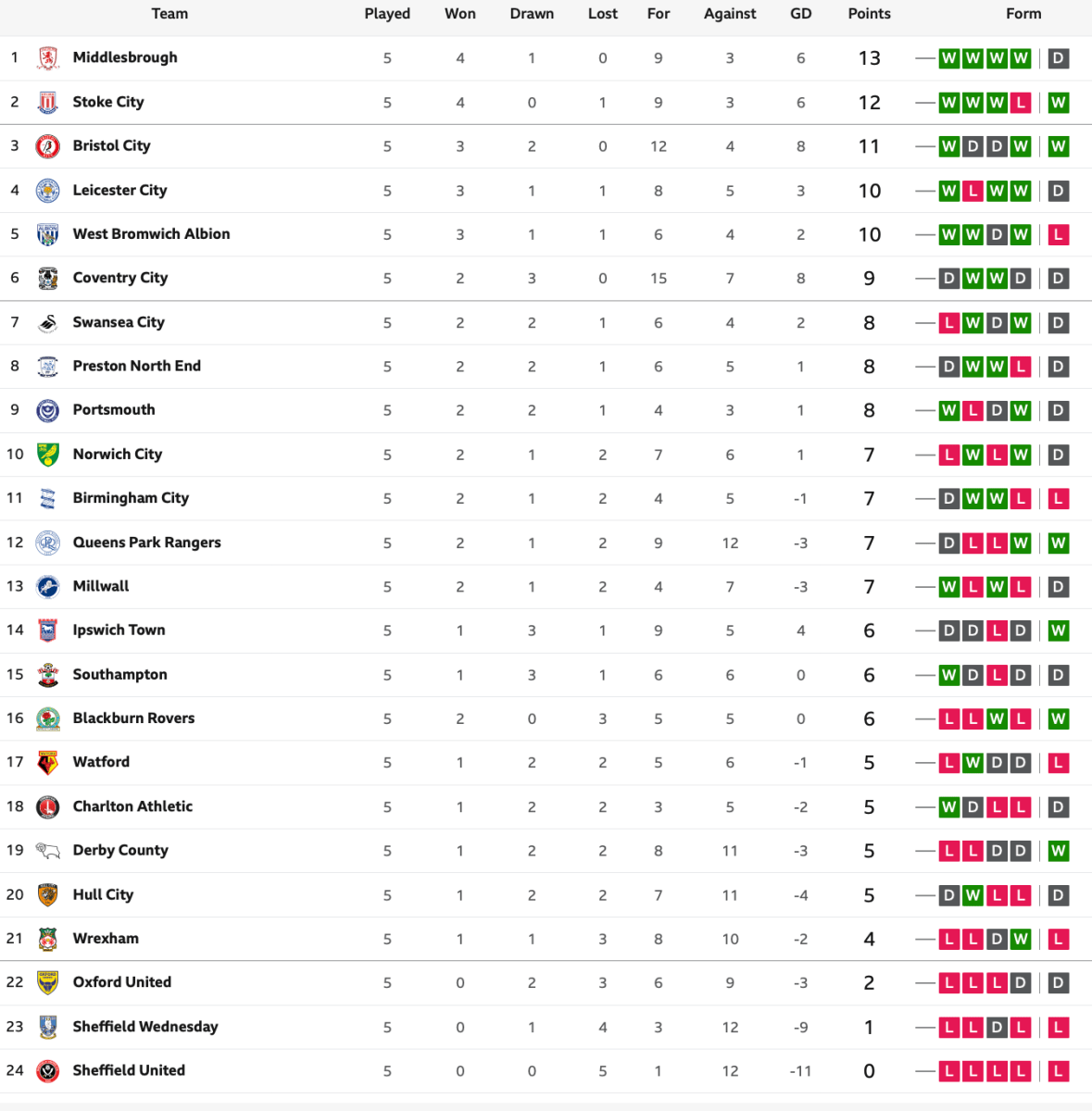 | | Team | Played | Won | Drawn | Lost | For | Against | GD | Points | Form |
|---|---|---|---|---|---|---|---|---|---|---|
| 1 | Middlesbrough | 5 | 4 | 1 | 0 | 9 | 3 | 6 | 13 | W W W W D |
| 2 | Stoke City | 5 | 4 | 0 | 1 | 9 | 3 | 6 | 12 | W W W L W |
| 3 | Bristol City | 5 | 3 | 2 | 0 | 12 | 4 | 8 | 11 | W D D W W |
| 4 | Leicester City | 5 | 3 | 1 | 1 | 8 | 5 | 3 | 10 | W L W W D |
| 5 | West Bromwich Albion | 5 | 3 | 1 | 1 | 6 | 4 | 2 | 10 | W W D W L |
| 6 | Coventry City | 5 | 2 | 3 | 0 | 15 | 7 | 8 | 9 | D W W D D |
| 7 | Swansea City | 5 | 2 | 2 | 1 | 6 | 4 | 2 | 8 | L W D W D |
| 8 | Preston North End | 5 | 2 | 2 | 1 | 6 | 5 | 1 | 8 | D W W L D |
| 9 | Portsmouth | 5 | 2 | 2 | 1 | 4 | 3 | 1 | 8 | W L D W D |
| 10 | Norwich City | 5 | 2 | 1 | 2 | 7 | 6 | 1 | 7 | L W L W D |
| 11 | Birmingham City | 5 | 2 | 1 | 2 | 4 | 5 | -1 | 7 | D W W L L |
| 12 | Queens Park Rangers | 5 | 2 | 1 | 2 | 9 | 12 | -3 | 7 | D L L W W |
| 13 | Millwall | 5 | 2 | 1 | 2 | 4 | 7 | -3 | 7 | W L W L D |
| 14 | Ipswich Town | 5 | 1 | 3 | 1 | 9 | 5 | 4 | 6 | D D L D W |
| 15 | Southampton | 5 | 1 | 3 | 1 | 6 | 6 | 0 | 6 | W D L D D |
| 16 | Blackburn Rovers | 5 | 2 | 0 | 3 | 5 | 5 | 0 | 6 | L L W L W |
| 17 | Watford | 5 | 1 | 2 | 2 | 5 | 6 | -1 | 5 | L W D D L |
| 18 | Charlton Athletic | 5 | 1 | 2 | 2 | 3 | 5 | -2 | 5 | W D L L D |
| 19 | Derby County | 5 | 1 | 2 | 2 | 8 | 11 | -3 | 5 | L L D D W |
| 20 | Hull City | 5 | 1 | 2 | 2 | 7 | 11 | -4 | 5 | D W L L D |
| 21 | Wrexham | 5 | 1 | 1 | 3 | 8 | 10 | -2 | 4 | L L D W L |
| 22 | Oxford United | 5 | 0 | 2 | 3 | 6 | 9 | -3 | 2 | L L L D D |
| 23 | Sheffield Wednesday | 5 | 0 | 1 | 4 | 3 | 12 | -9 | 1 | L L D L L |
| 24 | Sheffield United | 5 | 0 | 0 | 5 | 1 | 12 | -11 | 0 | L L L L L |